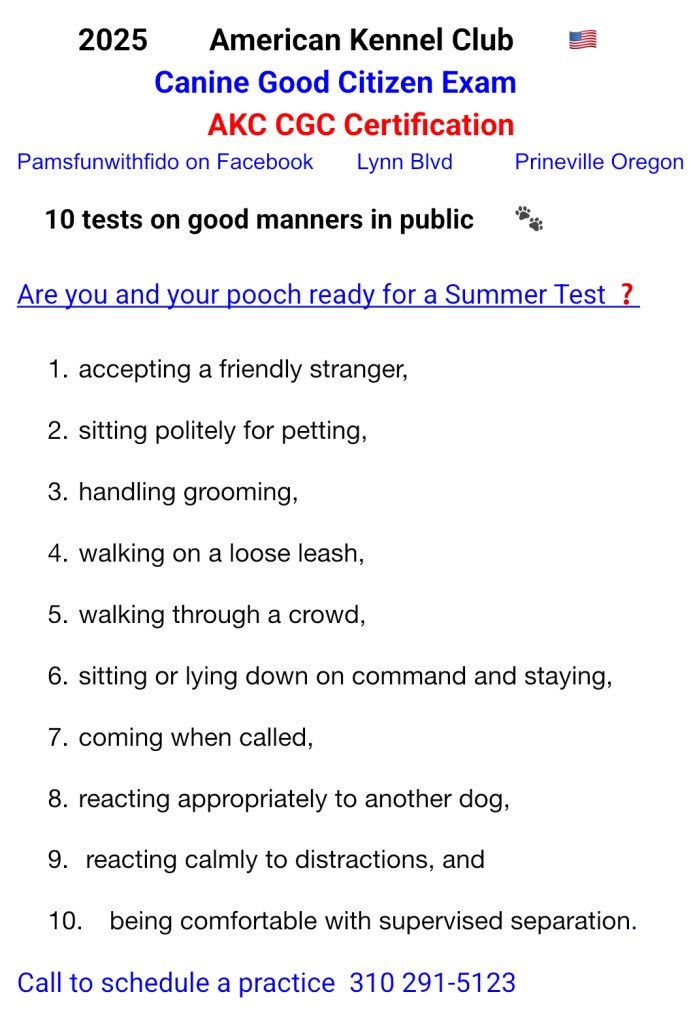 2025 American Kennel Club 🇺🇸
Canine Good Citizen Exam
AKC CGC Certification
Pamsfunwithfido on Facebook Lynn Blvd Prineville Oregon

10 tests on good manners in public 🐾

Are you and your pooch ready for a Summer Test ❓

1. accepting a friendly stranger,
2. sitting politely for petting,
3. handling grooming,
4. walking on a loose leash,
5. walking through a crowd,
6. sitting or lying down on command and staying,
7. coming when called,
8. reacting appropriately to another dog,
9. reacting calmly to distractions, and
10. being comfortable with supervised separation.

Call to schedule a practice 310 291-5123